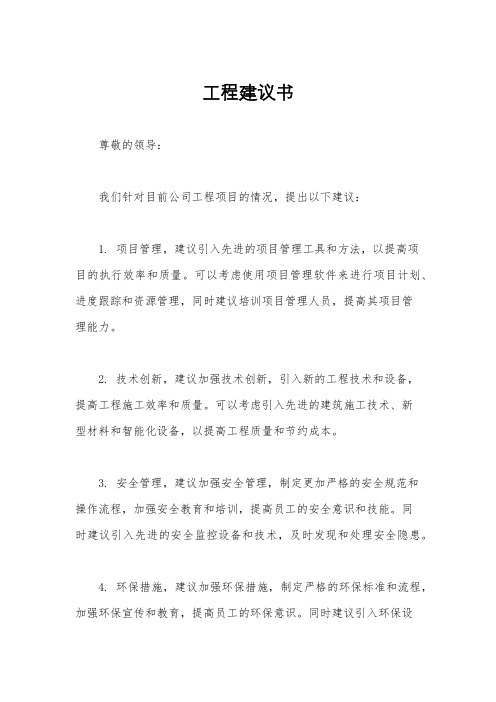 工程建议书

尊敬的领导：

我们针对目前公司工程项目的情况，提出以下建议：

1. 项目管理，建议引入先进的项目管理工具和方法，以提高项目的执行效率和质量。可以考虑使用项目管理软件来进行项目计划、进度跟踪和资源管理，同时建议培训项目管理人员，提高其项目管理能力。

2. 技术创新，建议加强技术创新，引入新的工程技术和设备，提高工程施工效率和质量。可以考虑引入先进的建筑施工技术、新型材料和智能化设备，以提高工程质量和节约成本。

3. 安全管理，建议加强安全管理，制定更加严格的安全规范和操作流程，加强安全教育和培训，提高员工的安全意识和技能。同时建议引入先进的安全监控设备和技术，及时发现和处理安全隐患。

4. 环保措施，建议加强环保措施，制定严格的环保标准和流程，加强环保宣传和教育，提高员工的环保意识。同时建议引入环保设